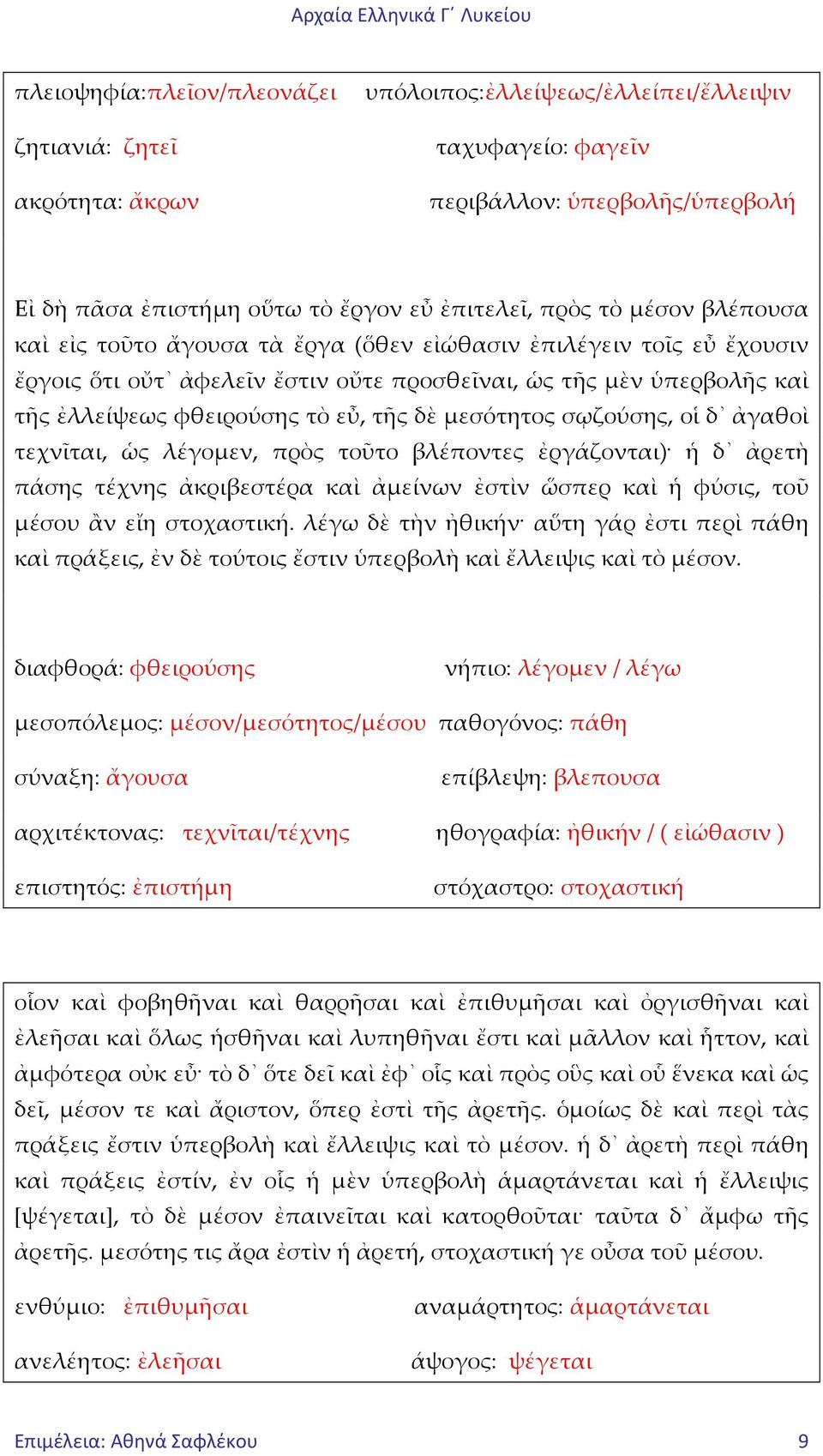 Αρχαία Ελληνικά Γ΄ Λυκείου

πλειοψηφία:πλεῖον/πλεονάζει υπόλοιπος:ἐλλείψεως/ἐλλείπει/ἔλλειψιν

ζητιανιά: ζητεῖ ταχυφαγείο: φαγεῖν

ακρότητα: ἄκρων περιβάλλον: ὑπερβολῆς/ὑπερβολή

Εἰ δὴ πᾶσα ἐπιστήμη οὕτω τὸ ἔργον εὖ ἐπιτελεῖ, πρὸς τὸ μέσον βλέπουσα καὶ εἰς τοῦτο ἄγουσα τὰ ἔργα (ὅθεν εἰώθασιν ἐπιλέγειν τοῖς εὖ ἔχουσιν ἔργοις ὅτι οὔτ᾽ ἀφελεῖν ἔστιν οὔτε προσθεῖναι, ὡς τῆς μὲν ὑπερβολῆς καὶ τῆς ἐλλείψεως φθειρούσης τὸ εὖ, τῆς δὲ μεσότητος σῳζούσης, οἱ δ᾽ ἀγαθοὶ τεχνῖται, ὡς λέγομεν, πρὸς τοῦτο βλέποντες ἐργάζονται)· ἡ δ᾽ ἀρετὴ πάσης τέχνης ἀκριβεστέρα καὶ ἀμείνων ἐστὶν ὥσπερ καὶ ἡ φύσις, τοῦ μέσου ἂν εἴη στοχαστική. λέγω δὲ τὴν ἠθικήν· αὕτη γάρ ἐστι περὶ πάθη καὶ πράξεις, ἐν δὲ τούτοις ἔστιν ὑπερβολὴ καὶ ἔλλειψις καὶ τὸ μέσον.

διαφθορά: φθειρούσης νήπιο: λέγομεν / λέγω

μεσοπόλεμος: μέσον/μεσότητος/μέσου παθογόνος: πάθη

σύναξη: ἄγουσα επίβλεψη: βλεπουσα

αρχιτέκτονας: τεχνῖται/τέχνης ηθογραφία: ἠθικήν / ( εἰώθασιν )

επιστητός: ἐπιστήμη στόχαστρο: στοχαστική

οἷον καὶ φοβηθῆναι καὶ θαρρῆσαι καὶ ἐπιθυμῆσαι καὶ ὀργισθῆναι καὶ ἐλεῆσαι καὶ ὅλως ἡσθῆναι καὶ λυπηθῆναι ἔστι καὶ μᾶλλον καὶ ἧττον, καὶ ἀμφότερα οὐκ εὖ· τὸ δ᾽ ὅτε δεῖ καὶ ἐφ᾽ οἷς καὶ πρὸς οὓς καὶ οὗ ἕνεκα καὶ ὡς δεῖ, μέσον τε καὶ ἄριστον, ὅπερ ἐστὶ τῆς ἀρετῆς. ὁμοίως δὲ καὶ περὶ τὰς πράξεις ἔστιν ὑπερβολὴ καὶ ἔλλειψις καὶ τὸ μέσον. ἡ δ᾽ ἀρετὴ περὶ πάθη καὶ πράξεις ἐστίν, ἐν οἷς ἡ μὲν ὑπερβολὴ ἁμαρτάνεται καὶ ἡ ἔλλειψις [ψέγεται], τὸ δὲ μέσον ἐπαινεῖται καὶ κατορθοῦται· ταῦτα δ᾽ ἄμφω τῆς ἀρετῆς. μεσότης τις ἄρα ἐστὶν ἡ ἀρετή, στοχαστική γε οὖσα τοῦ μέσου.

ενθύμιο: ἐπιθυμῆσαι αναμάρτητος: ἁμαρτάνεται

ανελέητος: ἐλεῆσαι άψογος: ψέγεται

Επιμέλεια: Αθηνά Σαφλέκου 9